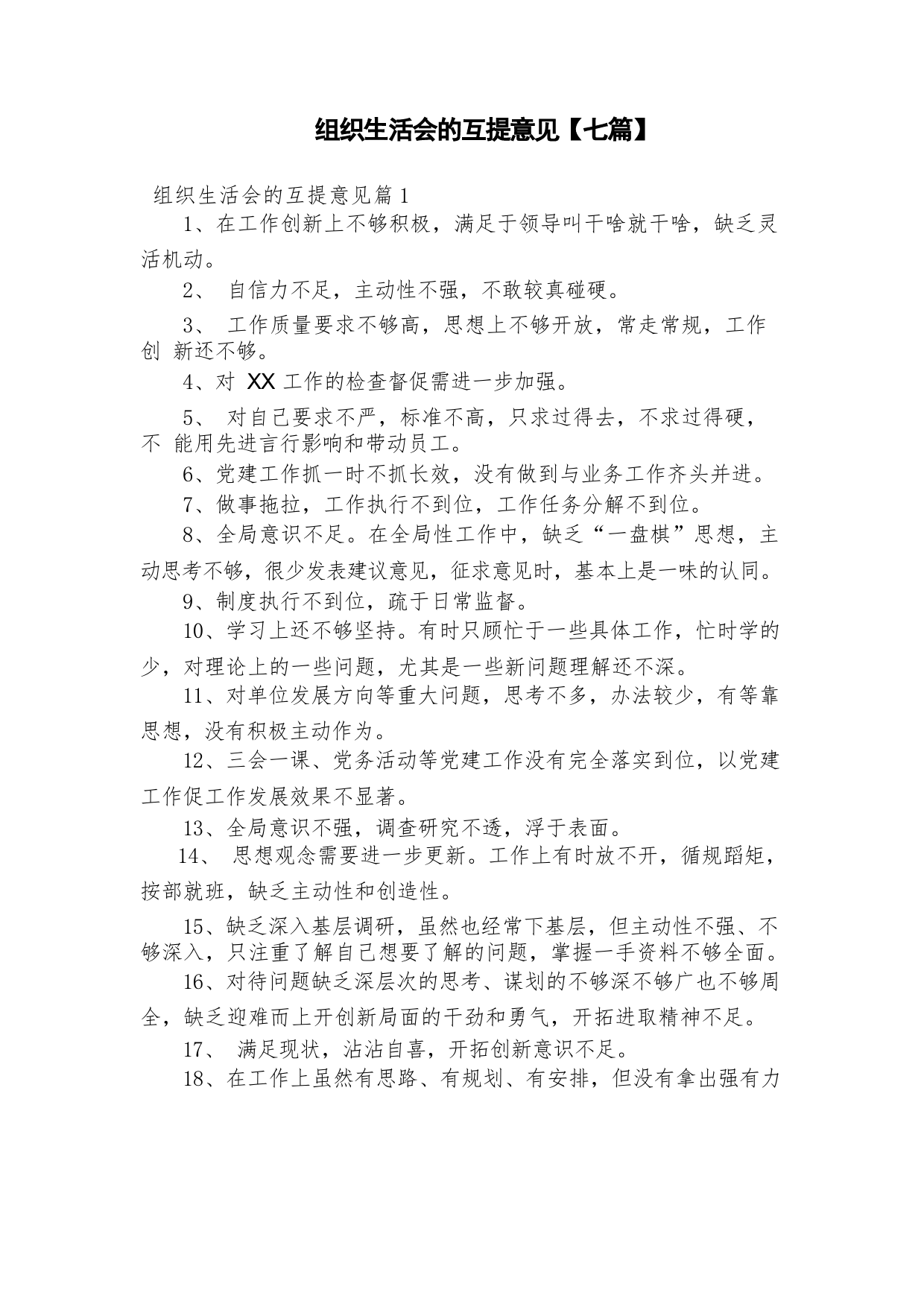 组织生活会的互提意见【七篇】

组织生活会的互提意见篇1

1、在工作创新上不够积极，满足于领导叫干啥就干啥，缺乏灵活机动。

2、 自信力不足，主动性不强，不敢较真碰硬。

3、 工作质量要求不够高，思想上不够开放，常走常规，工作创 新还不够。

4、对 XX 工作的检查督促需进一步加强。

5、 对自己要求不严，标准不高，只求过得去，不求过得硬，不 能用先进言行影响和带动员工。

6、党建工作抓一时不抓长效，没有做到与业务工作齐头并进。

7、做事拖拉，工作执行不到位，工作任务分解不到位。

8、全局意识不足。在全局性工作中，缺乏“一盘棋”思想，主动思考不够，很少发表建议意见，征求意见时，基本上是一味的认同。

9、制度执行不到位，疏于日常监督。

10、学习上还不够坚持。有时只顾忙于一些具体工作，忙时学的少，对理论上的一些问题，尤其是一些新问题理解还不深。

11、对单位发展方向等重大问题，思考不多，办法较少，有等靠思想，没有积极主动作为。

12、三会一课、党务活动等党建工作没有完全落实到位，以党建工作促工作发展效果不显著。

13、全局意识不强，调查研究不透，浮于表面。

14、 思想观念需要进一步更新。工作上有时放不开，循规蹈矩，按部就班，缺乏主动性和创造性。

15、缺乏深入基层调研，虽然也经常下基层，但主动性不强、不够深入，只注重了解自己想要了解的问题，掌握一手资料不够全面。

16、对待问题缺乏深层次的思考、谋划的不够深不够广也不够周全，缺乏迎难而上开创新局面的干劲和勇气，开拓进取精神不足。

17、 满足现状，沾沾自喜，开拓创新意识不足。

18、在工作上虽然有思路、有规划、有安排，但没有拿出强有力